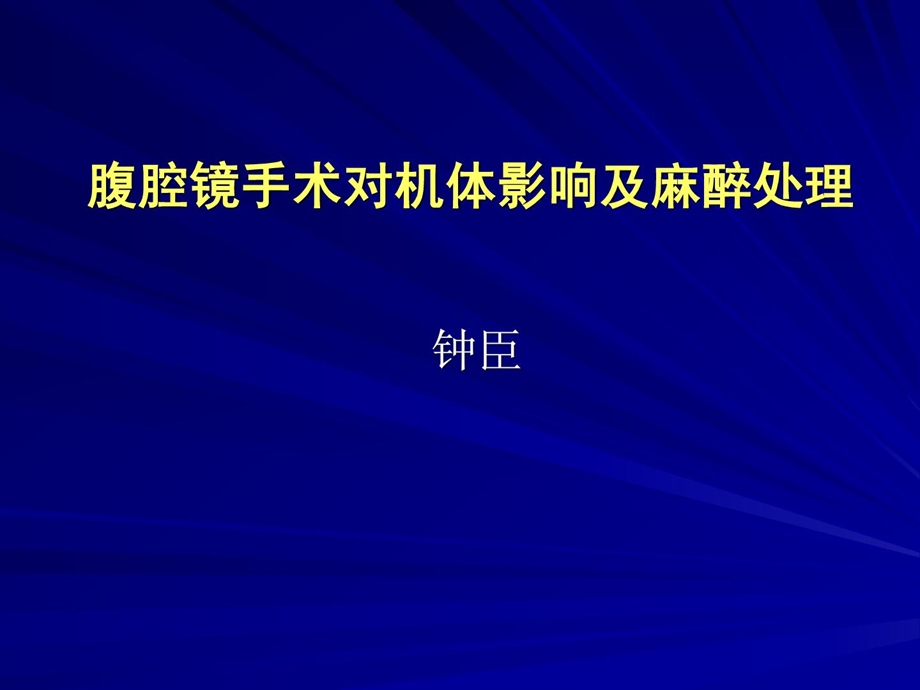 腹腔镜手术对机体影响及麻醉处理

钟臣